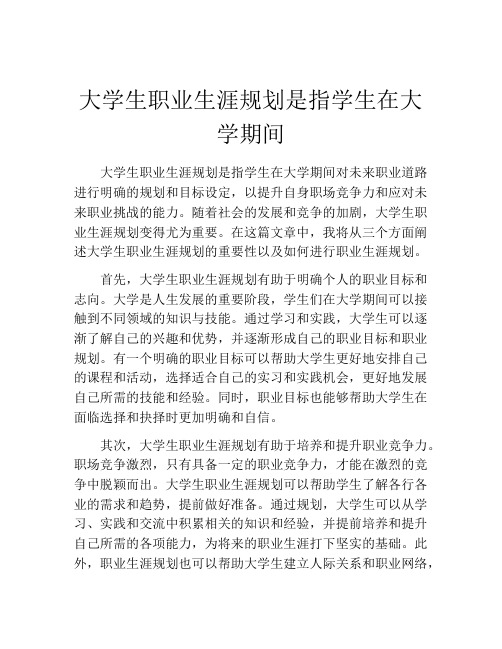 大学生职业生涯规划是指学生在大学期间

大学生职业生涯规划是指学生在大学期间对未来职业道路进行明确的规划和目标设定，以提升自身职场竞争力和应对未来职业挑战的能力。随着社会的发展和竞争的加剧，大学生职业生涯规划变得尤为重要。在这篇文章中，我将从三个方面阐述大学生职业生涯规划的重要性以及如何进行职业生涯规划。

首先，大学生职业生涯规划有助于明确个人的职业目标和志向。大学是人生发展的重要阶段，学生们在大学期间可以接触到不同领域的知识与技能。通过学习和实践，大学生可以逐渐了解自己的兴趣和优势，并逐渐形成自己的职业目标和职业规划。有一个明确的职业目标可以帮助大学生更好地安排自己的课程和活动，选择适合自己的实习和实践机会，更好地发展自己所需的技能和经验。同时，职业目标也能够帮助大学生在面临选择和抉择时更加明确和自信。

其次，大学生职业生涯规划有助于培养和提升职业竞争力。职场竞争激烈，只有具备一定的职业竞争力，才能在激烈的竞争中脱颖而出。大学生职业生涯规划可以帮助学生了解各行各业的需求和趋势，提前做好准备。通过规划，大学生可以从学习、实践和交流中积累相关的知识和经验，并提前培养和提升自己所需的各项能力，为将来的职业生涯打下坚实的基础。此外，职业生涯规划也可以帮助大学生建立人际关系和职业网络，